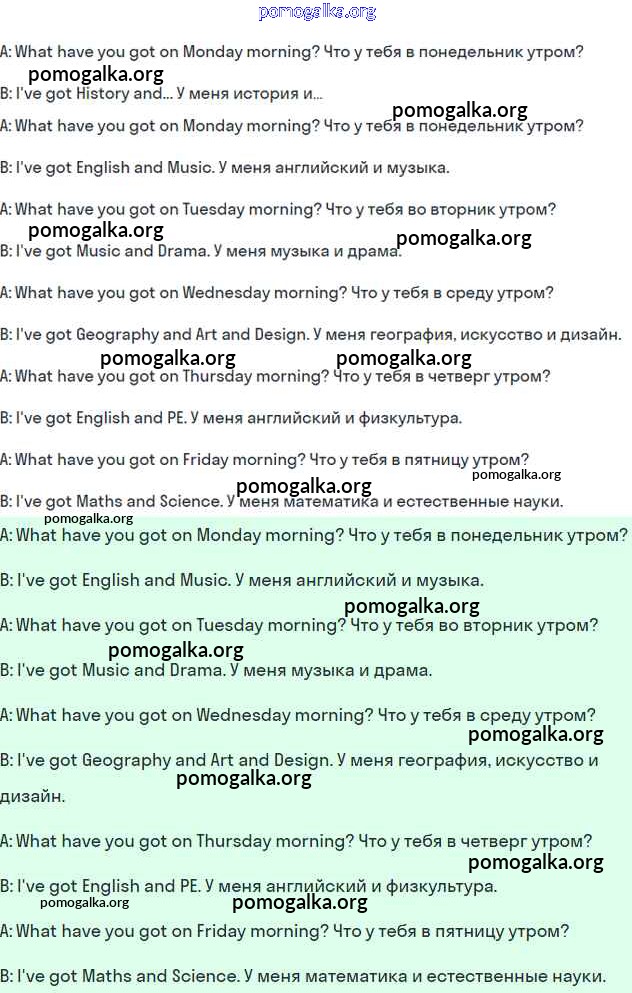 pomogalka.org

A: What have you got on Monday morning? Что у тебя в понедельник утром?

pomogalka.org

B: I've got History and... У меня история и...

pomogalka.org

A: What have you got on Monday morning? Что у тебя в понедельник утром?

B: I've got English and Music. У меня английский и музыка.

A: What have you got on Tuesday morning? Что у тебя во вторник утром?

pomogalka.org

pomogalka.org

B: I've got Music and Drama. У меня музыка и драма.

A: What have you got on Wednesday morning? Что у тебя в среду утром?

B: I've got Geography and Art and Design. У меня география, искусство и дизайн.

pomogalka.org

pomogalka.org

A: What have you got on Thursday morning? Что у тебя в четверг утром?

B: I've got English and PE. У меня английский и физкультура.

A: What have you got on Friday morning? Что у тебя в пятницу утром?

pomogalka.org

pomogalka.org

B: I've got Maths and Science. У меня математика и естественные науки.

pomogalka.org

A: What have you got on Monday morning? Что у тебя в понедельник утром?

B: I've got English and Music. У меня английский и музыка.

pomogalka.org

A: What have you got on Tuesday morning? Что у тебя во вторник утром?

pomogalka.org

B: I've got Music and Drama. У меня музыка и драма.

A: What have you got on Wednesday morning? Что у тебя в среду утром?

pomogalka.org

B: I've got Geography and Art and Design. У меня география, искусство и дизайн.

pomogalka.org

A: What have you got on Thursday morning? Что у тебя в четверг утром?

pomogalka.org

B: I've got English and PE. У меня английский и физкультура.

pomogalka.org

pomogalka.org

A: What have you got on Friday morning? Что у тебя в пятницу утром?

B: I've got Maths and Science. У меня математика и естественные науки.